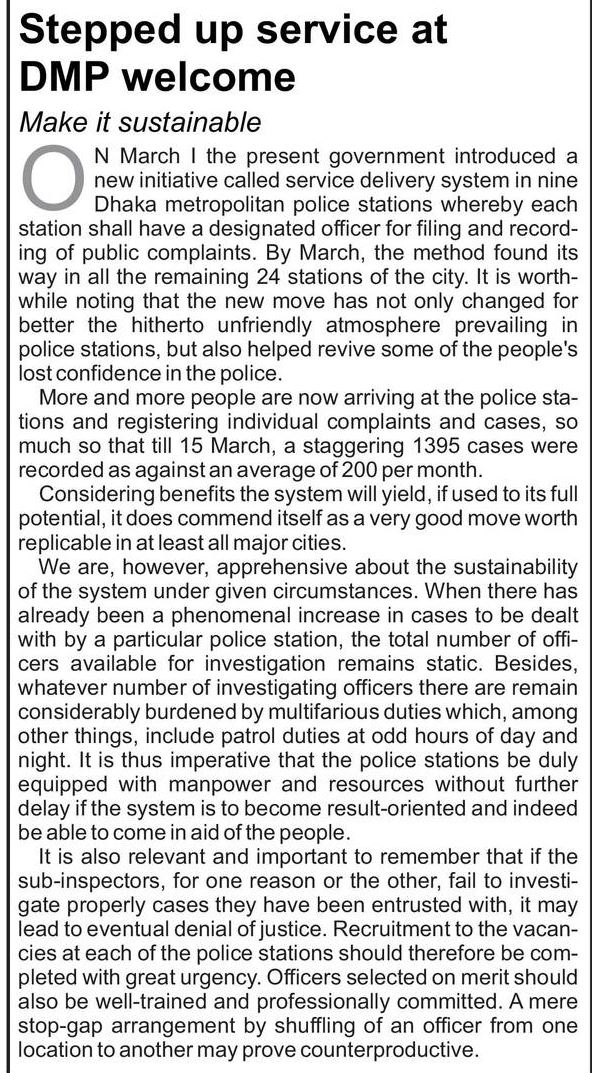 Stepped up service at DMP welcome

Make it sustainable

ON March I the present government introduced a new initiative called service delivery system in nine Dhaka metropolitan police stations whereby each station shall have a designated officer for filing and recording of public complaints. By March, the method found its way in all the remaining 24 stations of the city. It is worthwhile noting that the new move has not only changed for better the hitherto unfriendly atmosphere prevailing in police stations, but also helped revive some of the people's lost confidence in the police.

More and more people are now arriving at the police stations and registering individual complaints and cases, so much so that till 15 March, a staggering 1395 cases were recorded as against an average of 200 per month.

Considering benefits the system will yield, if used to its full potential, it does commend itself as a very good move worth replicable in at least all major cities.

We are, however, apprehensive about the sustainability of the system under given circumstances. When there has already been a phenomenal increase in cases to be dealt with by a particular police station, the total number of officers available for investigation remains static. Besides, whatever number of investigating officers there are remain considerably burdened by multifarious duties which, among other things, include patrol duties at odd hours of day and night. It is thus imperative that the police stations be duly equipped with manpower and resources without further delay if the system is to become result-oriented and indeed be able to come in aid of the people.

It is also relevant and important to remember that if the sub-inspectors, for one reason or the other, fail to investigate properly cases they have been entrusted with, it may lead to eventual denial of justice. Recruitment to the vacancies at each of the police stations should therefore be completed with great urgency. Officers selected on merit should also be well-trained and professionally committed. A mere stop-gap arrangement by shuffling of an officer from one location to another may prove counterproductive.